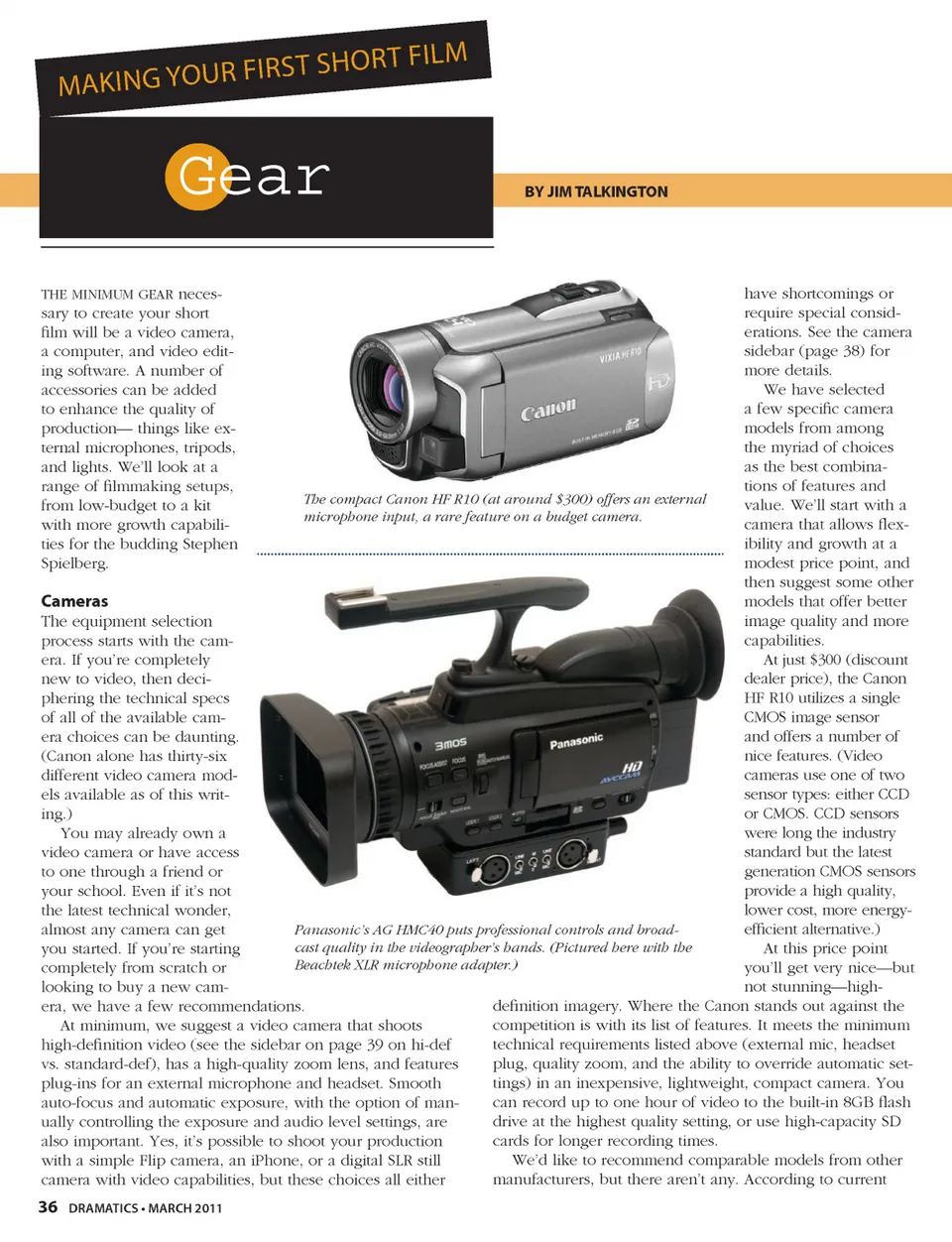 MAKING YOUR FIRST SHORT FILM

Gear

BY JIM TALKINGTON

THE MINIMUM GEAR necessary to create your short film will be a video camera, a computer, and video editing software. A number of accessories can be added to enhance the quality of production— things like external microphones, tripods, and lights. We'll look at a range of filmmaking setups, from low-budget to a kit with more growth capabilities for the budding Stephen Spielberg.

Cameras
The equipment selection process starts with the camera. If you're completely new to video, then deciphering the technical specs of all of the available camera choices can be daunting. (Canon alone has thirty-six different video camera models available as of this writing.)

You may already own a video camera or have access to one through a friend or your school. Even if it's not the latest technical wonder, almost any camera can get you started. If you're starting completely from scratch or looking to buy a new camera, we have a few recommendations.

At minimum, we suggest a video camera that shoots high-definition video (see the sidebar on page 39 on hi-def vs. standard-def), has a high-quality zoom lens, and features plug-ins for an external microphone and headset. Smooth auto-focus and automatic exposure, with the option of manually controlling the exposure and audio level settings, are also important. Yes, it's possible to shoot your production with a simple Flip camera, an iPhone, or a digital SLR still camera with video capabilities, but these choices all either

The compact Canon HF R10 (at around $300) offers an external microphone input, a rare feature on a budget camera.

Panasonic's AG HMC40 puts professional controls and broadcast quality in the videographer's hands. (Pictured here with the Beachtek XLR microphone adapter.)

have shortcomings or require special considerations. See the camera sidebar (page 38) for more details.

We have selected a few specific camera models from among the myriad of choices as the best combinations of features and value. We'll start with a camera that allows flexibility and growth at a modest price point, and then suggest some other models that offer better image quality and more capabilities.

At just $300 (discount dealer price), the Canon HF R10 utilizes a single CMOS image sensor and offers a number of nice features. (Video cameras use one of two sensor types: either CCD or CMOS. CCD sensors were long the industry standard but the latest generation CMOS sensors provide a high quality, lower cost, more energy-efficient alternative.)

At this price point you'll get very nice—but not stunning—high-definition imagery. Where the Canon stands out against the competition is with its list of features. It meets the minimum technical requirements listed above (external mic, headset plug, quality zoom, and the ability to override automatic settings) in an inexpensive, lightweight, compact camera. You can record up to one hour of video to the built-in 8GB flash drive at the highest quality setting, or use high-capacity SD cards for longer recording times.

We'd like to recommend comparable models from other manufacturers, but there aren't any. According to current

36 DRAMATICS • MARCH 2011